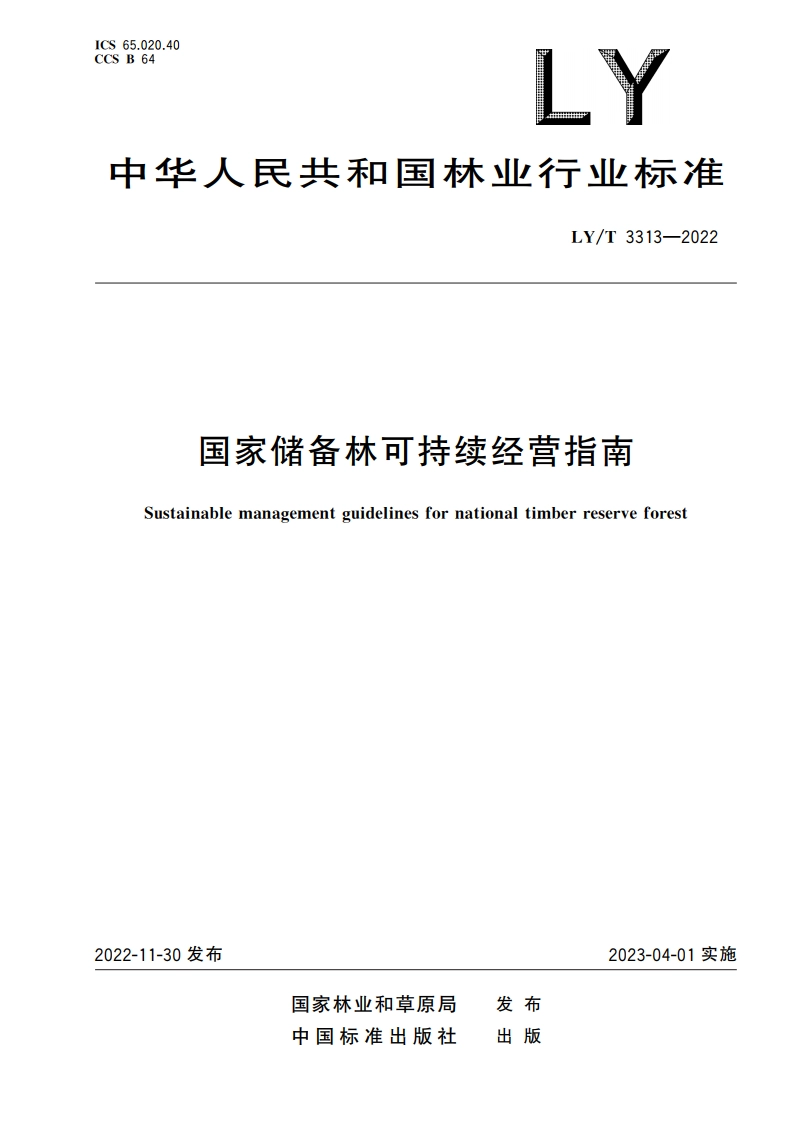 ICS 65.020.40
CCS B 64

LY

中华人民共和国林业行业标准

LY/T 3313—2022

国家储备林可持续经营指南

Sustainable management guidelines for national timber reserve forest

2022-11-30 发布

2023-04-01 实施

国家林业和草原局 发布
中国标准出版社 出版